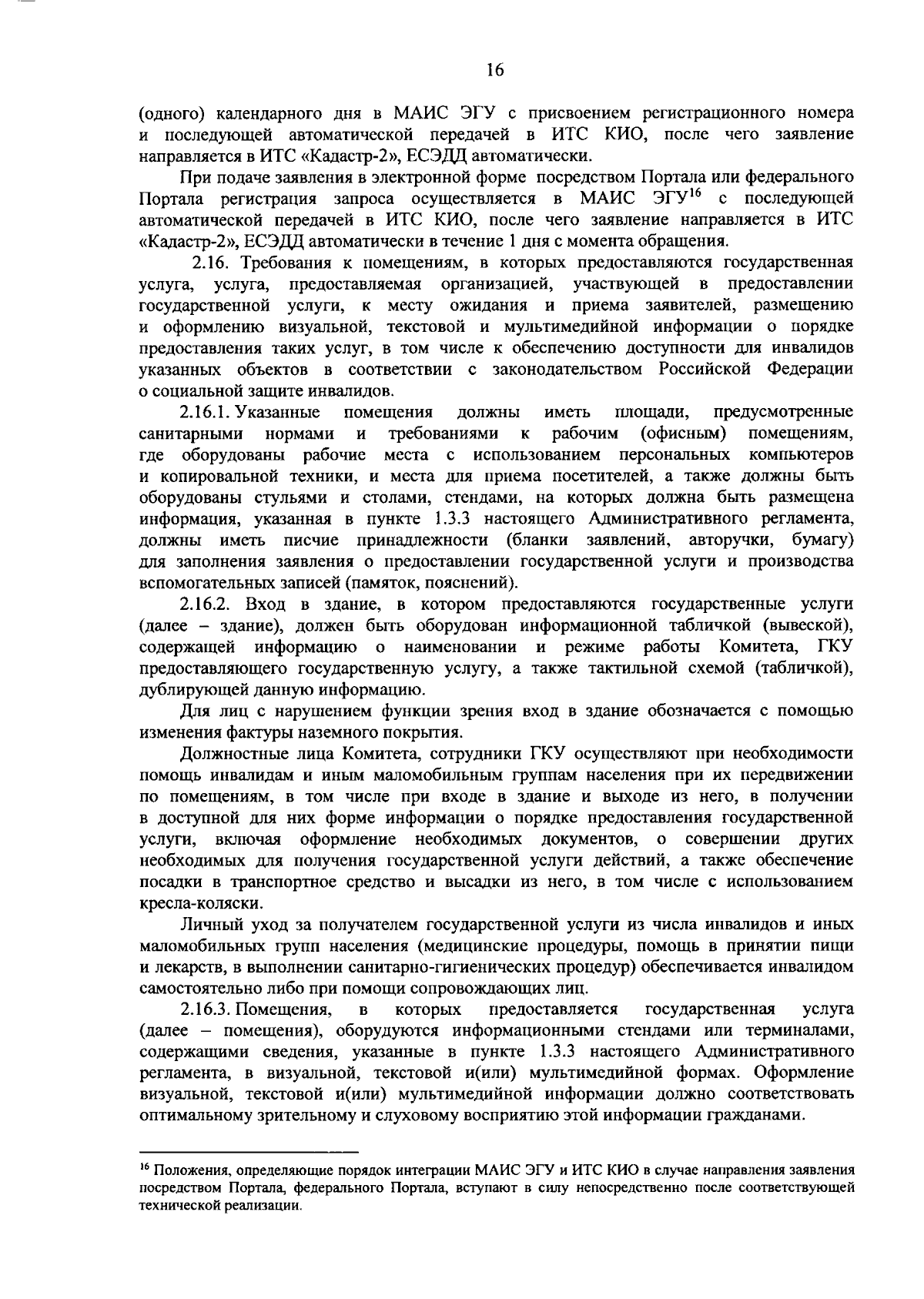 16

(одного) календарного дня в МАИС ЭГУ с присвоением регистрационного номера и последующей автоматической передачей в ИТС КИО, после чего заявление направляется в ИТС «Кадастр-2», ЕСЭДД автоматически.

При подаче заявления в электронной форме посредством Портала или федерального Портала регистрация запроса осуществляется в МАИС ЭГУ$^{16}$ с последующей автоматической передачей в ИТС КИО, после чего заявление направляется в ИТС «Кадастр-2», ЕСЭДД автоматически в течение 1 дня с момента обращения.

2.16. Требования к помещениям, в которых предоставляются государственная услуга, услуга, предоставляемая организацией, участвующей в предоставлении государственной услуги, к месту ожидания и приема заявителей, размещению и оформлению визуальной, текстовой и мультимедийной информации о порядке предоставления таких услуг, в том числе к обеспечению доступности для инвалидов указанных объектов в соответствии с законодательством Российской Федерации о социальной защите инвалидов.

2.16.1. Указанные помещения должны иметь площади, предусмотренные санитарными нормами и требованиями к рабочим (офисным) помещениям, где оборудованы рабочие места с использованием персональных компьютеров и копировальной техники, и места для приема посетителей, а также должны быть оборудованы стульями и столами, стендами, на которых должна быть размещена информация, указанная в пункте 1.3.3 настоящего Административного регламента, должны иметь писчие принадлежности (бланки заявлений, авторучки, бумагу) для заполнения заявления о предоставлении государственной услуги и производства вспомогательных записей (памяток, пояснений).

2.16.2. Вход в здание, в котором предоставляются государственные услуги (далее – здание), должен быть оборудован информационной табличкой (вывеской), содержащей информацию о наименовании и режиме работы Комитета, ГКУ предоставляющего государственную услугу, а также тактильной схемой (табличкой), дублирующей данную информацию.

Для лиц с нарушением функции зрения вход в здание обозначается с помощью изменения фактуры наземного покрытия.

Должностные лица Комитета, сотрудники ГКУ осуществляют при необходимости помощь инвалидам и иным маломобильным группам населения при их передвижении по помещениям, в том числе при входе в здание и выходе из него, в получении в доступной для них форме информации о порядке предоставления государственной услуги, включая оформление необходимых документов, о совершении других необходимых для получения государственной услуги действий, а также обеспечение посадки в транспортное средство и высадки из него, в том числе с использованием кресла-коляски.

Личный уход за получателем государственной услуги из числа инвалидов и иных маломобильных групп населения (медицинские процедуры, помощь в принятии пищи и лекарств, в выполнении санитарно-гигиенических процедур) обеспечивается инвалидом самостоятельно либо при помощи сопровождающих лиц.

2.16.3. Помещения, в которых предоставляется государственная услуга (далее – помещения), оборудуются информационными стендами или терминалами, содержащими сведения, указанные в пункте 1.3.3 настоящего Административного регламента, в визуальной, текстовой и(или) мультимедийной формах. Оформление визуальной, текстовой и(или) мультимедийной информации должно соответствовать оптимальному зрительному и слуховому восприятию этой информации гражданами.

$^{16}$ Положения, определяющие порядок интеграции МАИС ЭГУ и ИТС КИО в случае направления заявления посредством Портала, федерального Портала, вступают в силу непосредственно после соответствующей технической реализации.